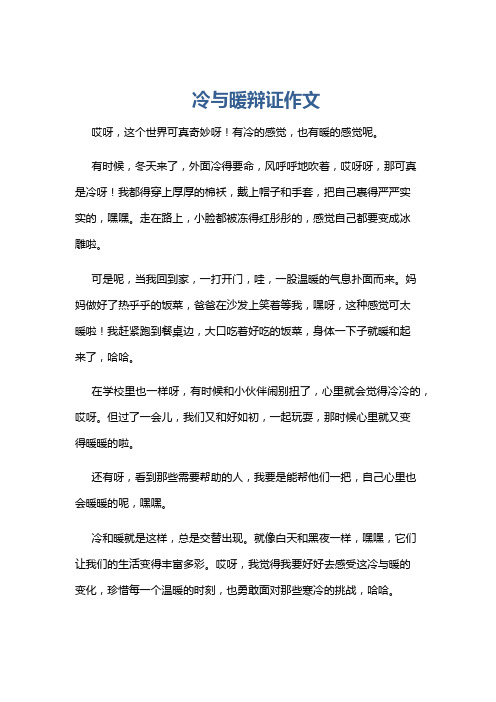 冷与暖辩证作文

哎呀，这个世界可真奇妙呀！有冷的感觉，也有暖的感觉呢。

有时候，冬天来了，外面冷得要命，风呼呼地吹着，哎呀呀，那可真是冷呀！我都得穿上厚厚的棉袄，戴上帽子和手套，把自己裹得严严实实的，嘿嘿。走在路上，小脸都被冻得红彤彤的，感觉自己都要变成冰雕啦。

可是呢，当我回到家，一打开门，哇，一股温暖的气息扑面而来。妈妈做好了热乎乎的饭菜，爸爸在沙发上笑着等我，嘿呀，这种感觉可太暖啦！我赶紧跑到餐桌边，大口吃着好吃的饭菜，身体一下子就暖和起来了，哈哈。

在学校里也一样呀，有时候和小伙伴闹别扭了，心里就会觉得冷冷的，哎呀。但过了一会儿，我们又和好如初，一起玩耍，那时候心里就又变得暖暖的啦。

还有呀，看到那些需要帮助的人，我要是能帮他们一把，自己心里也会暖暖的呢，嘿嘿。

冷和暖就是这样，总是交替出现。就像白天和黑夜一样，嘿嘿，它们让我们的生活变得丰富多彩。哎呀，我觉得我要好好去感受这冷与暖的变化，珍惜每一个温暖的时刻，也勇敢面对那些寒冷的挑战，哈哈。